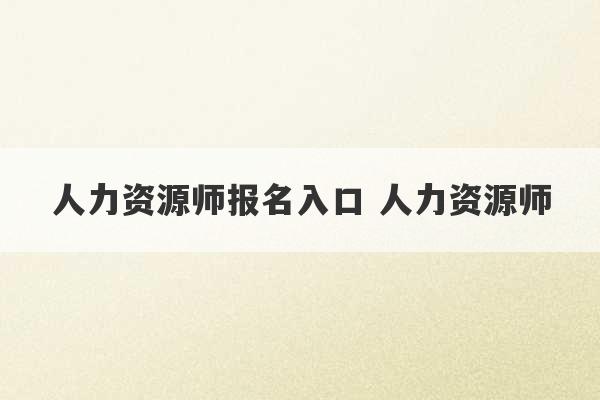 人力资源师报名入口 人力资源师